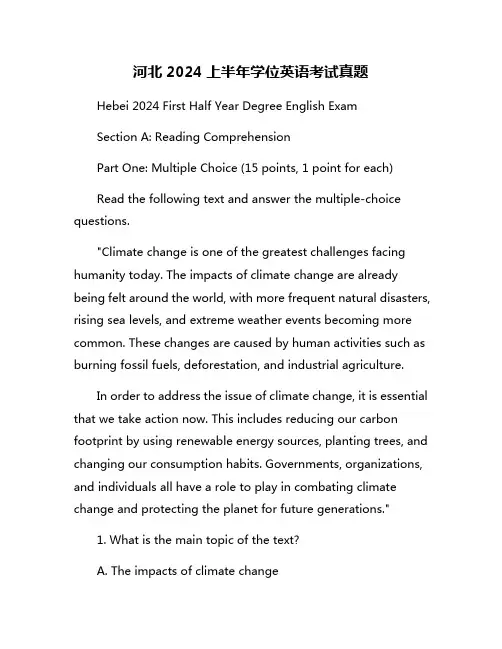 河北 2024 上半年学位英语考试真题

Hebei 2024 First Half Year Degree English Exam

Section A: Reading Comprehension

Part One: Multiple Choice (15 points, 1 point for each)

Read the following text and answer the multiple-choice questions.

"Climate change is one of the greatest challenges facing humanity today. The impacts of climate change are already being felt around the world, with more frequent natural disasters, rising sea levels, and extreme weather events becoming more common. These changes are caused by human activities such as burning fossil fuels, deforestation, and industrial agriculture.

In order to address the issue of climate change, it is essential that we take action now. This includes reducing our carbon footprint by using renewable energy sources, planting trees, and changing our consumption habits. Governments, organizations, and individuals all have a role to play in combating climate change and protecting the planet for future generations."

1. What is the main topic of the text?

A. The impacts of climate change